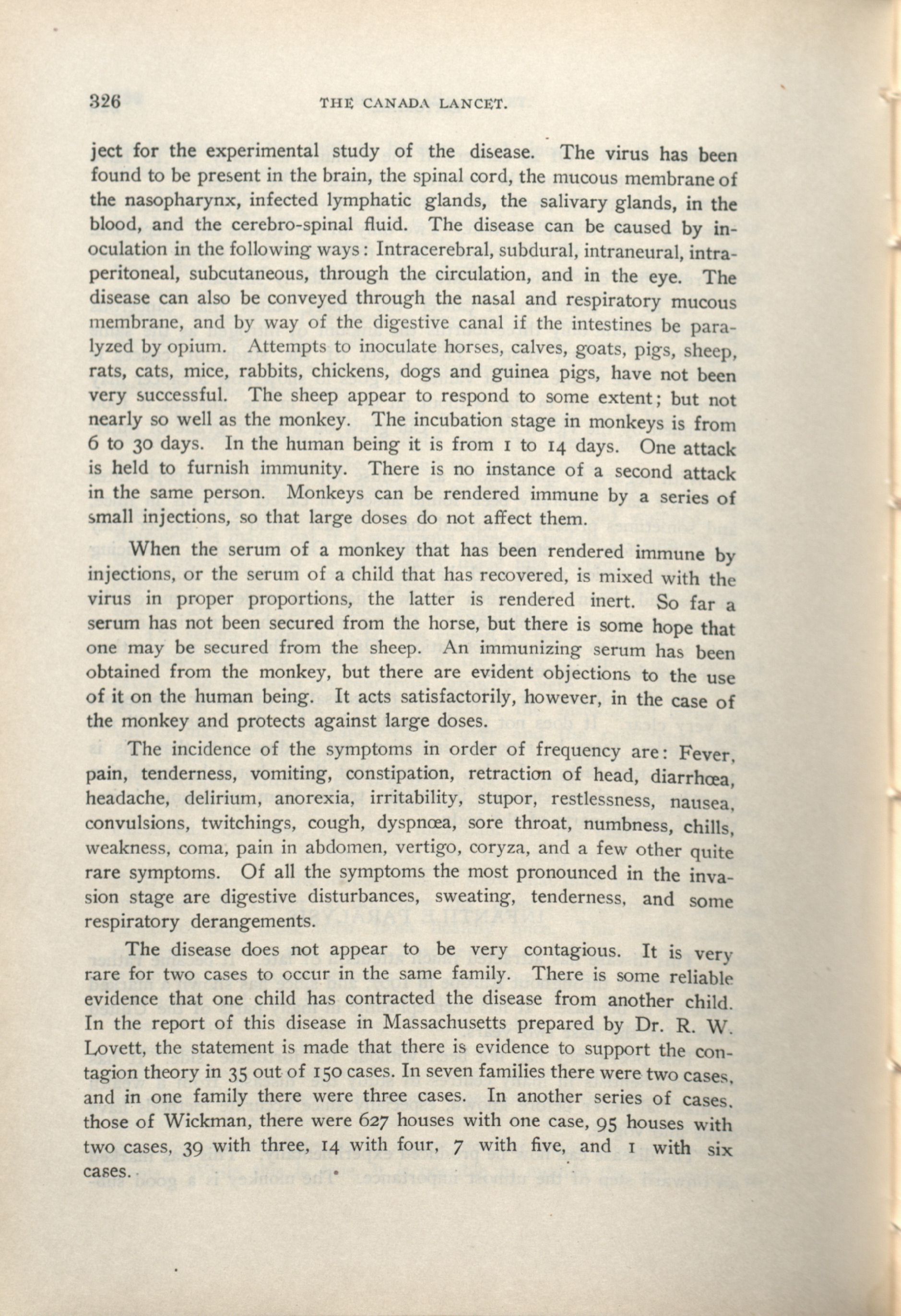 326 THE CANADA LANCET.

ject for the experimental study of the disease. The virus has been found to be present in the brain, the spinal cord, the mucous membrane of the nasopharynx, infected lymphatic glands, the salivary glands, in the blood, and the cerebro-spinal fluid. The disease can be caused by inoculation in the following ways: Intracerebral, subdural, intraneural, intraperitoneal, subcutaneous, through the circulation, and in the eye. The disease can also be conveyed through the nasal and respiratory mucous membrane, and by way of the digestive canal if the intestines be paralyzed by opium. Attempts to inoculate horses, calves, goats, pigs, sheep, rats, cats, mice, rabbits, chickens, dogs and guinea pigs, have not been very successful. The sheep appear to respond to some extent; but not nearly so well as the monkey. The incubation stage in monkeys is from 6 to 30 days. In the human being it is from 1 to 14 days. One attack is held to furnish immunity. There is no instance of a second attack in the same person. Monkeys can be rendered immune by a series of small injections, so that large doses do not affect them.

When the serum of a monkey that has been rendered immune by injections, or the serum of a child that has recovered, is mixed with the virus in proper proportions, the latter is rendered inert. So far a serum has not been secured from the horse, but there is some hope that one may be secured from the sheep. An immunizing serum has been obtained from the monkey, but there are evident objections to the use of it on the human being. It acts satisfactorily, however, in the case of the monkey and protects against large doses.

The incidence of the symptoms in order of frequency are: Fever, pain, tenderness, vomiting, constipation, retraction of head, diarrhœa, headache, delirium, anorexia, irritability, stupor, restlessness, nausea, convulsions, twitchings, cough, dyspnœa, sore throat, numbness, chills, weakness, coma, pain in abdomen, vertigo, coryza, and a few other quite rare symptoms. Of all the symptoms the most pronounced in the invasion stage are digestive disturbances, sweating, tenderness, and some respiratory derangements.

The disease does not appear to be very contagious. It is very rare for two cases to occur in the same family. There is some reliable evidence that one child has contracted the disease from another child. In the report of this disease in Massachusetts prepared by Dr. R. W. Lovett, the statement is made that there is evidence to support the contagion theory in 35 out of 150 cases. In seven families there were two cases, and in one family there were three cases. In another series of cases, those of Wickman, there were 627 houses with one case, 95 houses with two cases, 39 with three, 14 with four, 7 with five, and 1 with six cases.